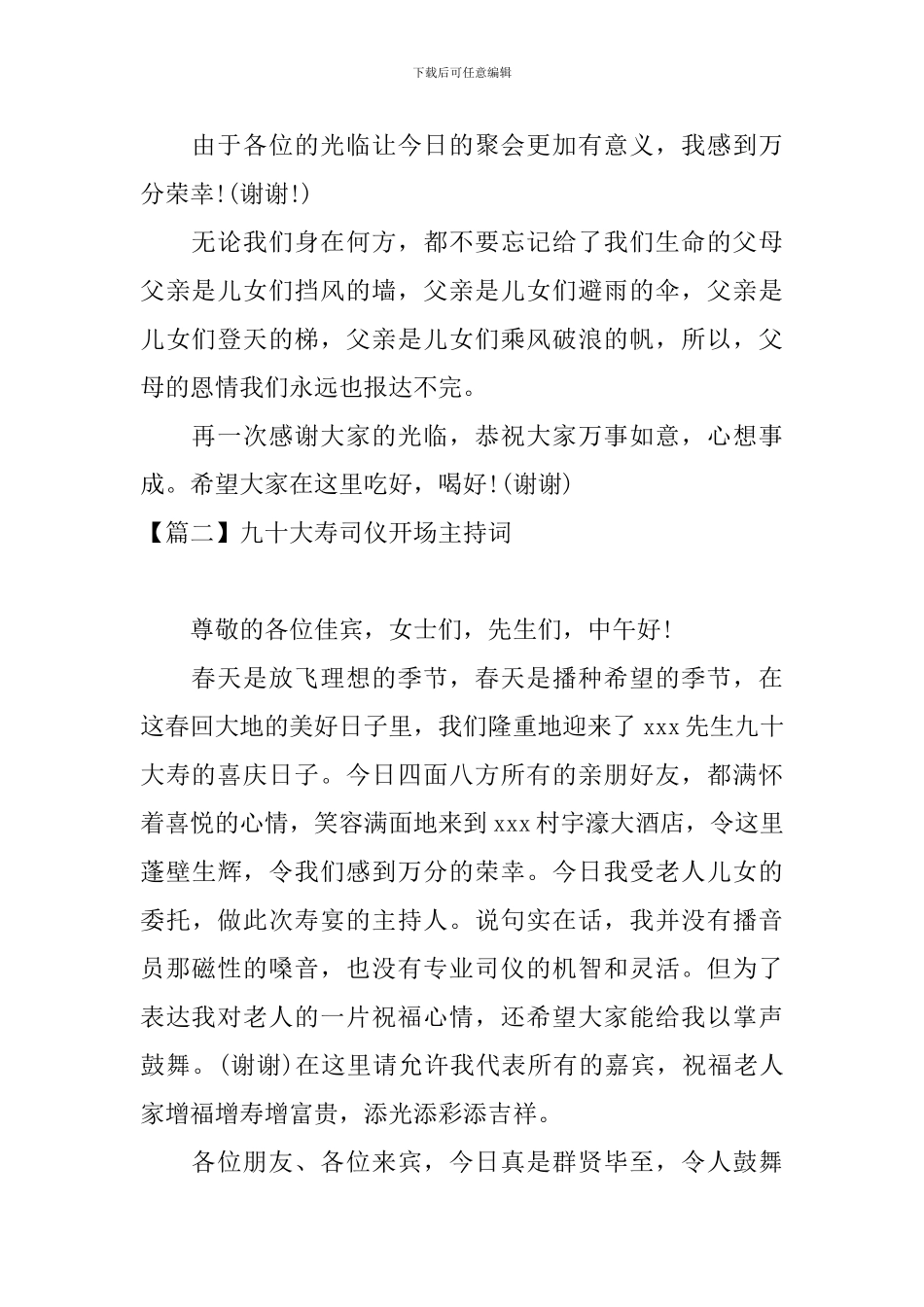 下载后可任意编辑

由于各位的光临让今日的聚会更加有意义，我感到万分荣幸!(谢谢!)

无论我们身在何方，都不要忘记给了我们生命的父母父亲是儿女们挡风的墙，父亲是儿女们避雨的伞，父亲是儿女们登天的梯，父亲是儿女们乘风破浪的帆，所以，父母的恩情我们永远也报达不完。

再一次感谢大家的光临，恭祝大家万事如意，心想事成。希望大家在这里吃好，喝好!(谢谢)

【篇二】九十大寿司仪开场主持词

尊敬的各位佳宾，女士们，先生们，中午好!

春天是放飞理想的季节，春天是播种希望的季节，在这春回大地的美好日子里，我们隆重地迎来了 xxx 先生九十大寿的喜庆日子。今日四面八方所有的亲朋好友，都满怀着喜悦的心情，笑容满面地来到 xxx 村宇濠大酒店，令这里蓬壁生辉，令我们感到万分的荣幸。今日我受老人儿女的委托，做此次寿宴的主持人。说句实在话，我并没有播音员那磁性的嗓音，也没有专业司仪的机智和灵活。但为了表达我对老人的一片祝福心情，还希望大家能给我以掌声鼓舞。(谢谢)在这里请允许我代表所有的嘉宾，祝福老人家增福增寿增富贵，添光添彩添吉祥。

各位朋友、各位来宾，今日真是群贤毕至，令人鼓舞